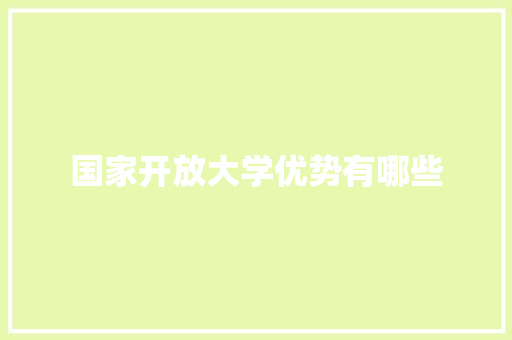 国家开放大学优势有哪些